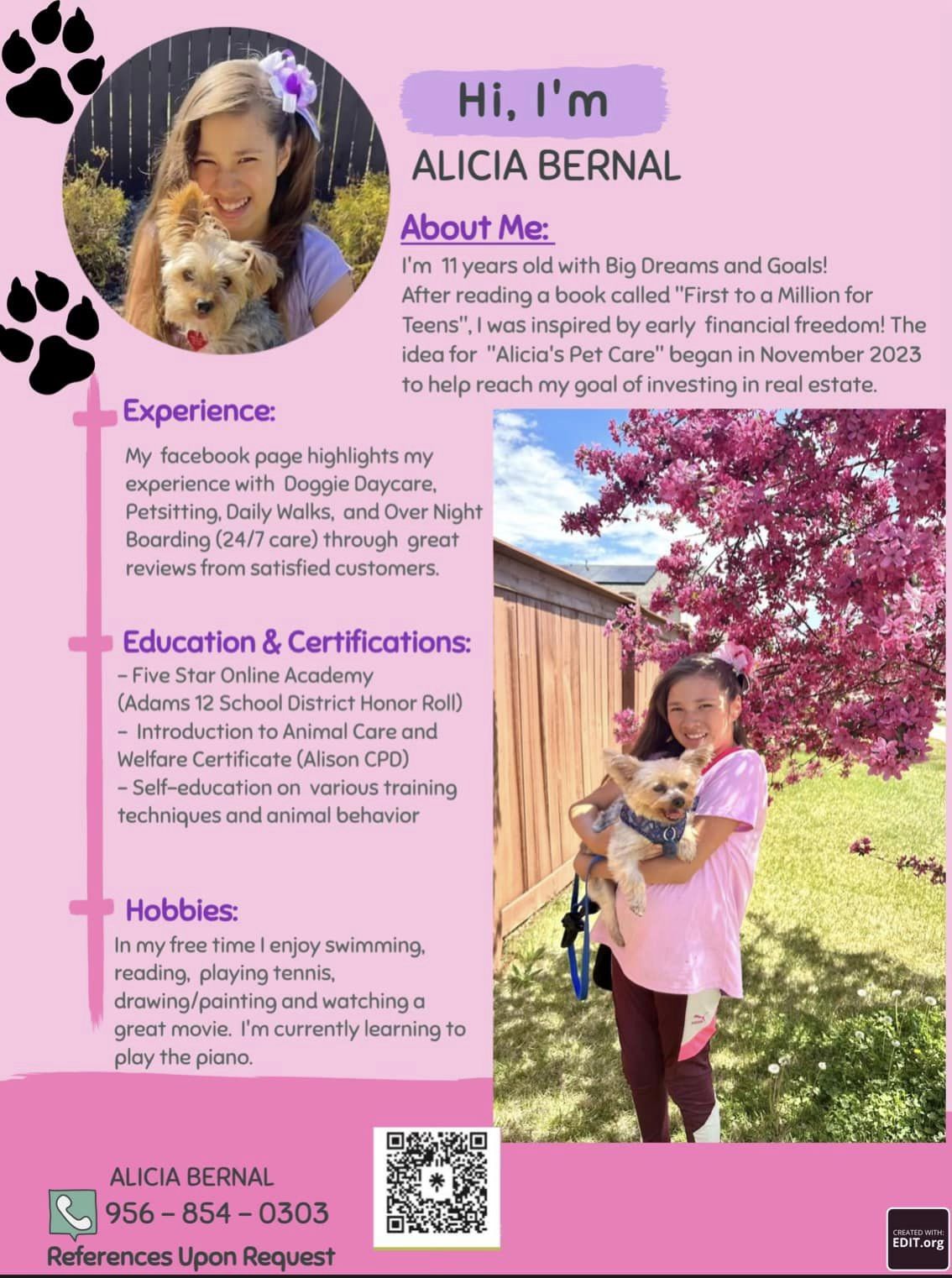 Hi, I'm
ALICIA BERNAL

About Me:
I'm 11 years old with Big Dreams and Goals! After reading a book called "First to a Million for Teens", I was inspired by early financial freedom! The idea for "Alicia's Pet Care" began in November 2023 to help reach my goal of investing in real estate.

Experience:
My facebook page highlights my experience with Doggie Daycare, Petsitting, Daily Walks, and Over Night Boarding (24/7 care) through great reviews from satisfied customers.

Education & Certifications:
- Five Star Online Academy (Adams 12 School District Honor Roll)
- Introduction to Animal Care and Welfare Certificate (Alison CPD)
- Self-education on various training techniques and animal behavior

Hobbies:
In my free time I enjoy swimming, reading, playing tennis, drawing/painting and watching a great movie. I'm currently learning to play the piano.

ALICIA BERNAL
956 - 854 - 0303
References Upon Request

CREATED WITH:
EDIT.org